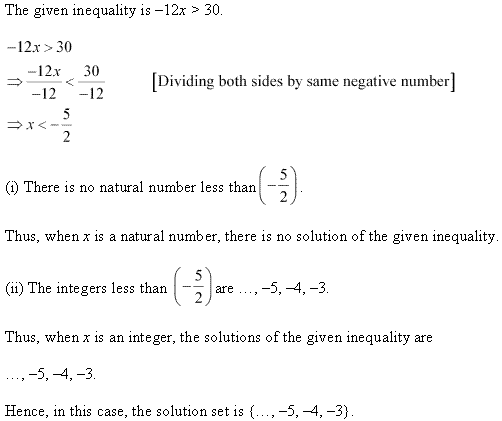 The given inequality is $-12x > 30$.

$-12x > 30$

$\Rightarrow \frac{-12x}{-12} < \frac{30}{-12}$ [Dividing both sides by same negative number]

$\Rightarrow x < -\frac{5}{2}$

(i) There is no natural number less than $\left(-\frac{5}{2}\right)$.

Thus, when $x$ is a natural number, there is no solution of the given inequality.

(ii) The integers less than $\left(-\frac{5}{2}\right)$ are …, –5, –4, –3.

Thus, when $x$ is an integer, the solutions of the given inequality are

…, –5, –4, –3.

Hence, in this case, the solution set is {…, –5, –4, –3}.